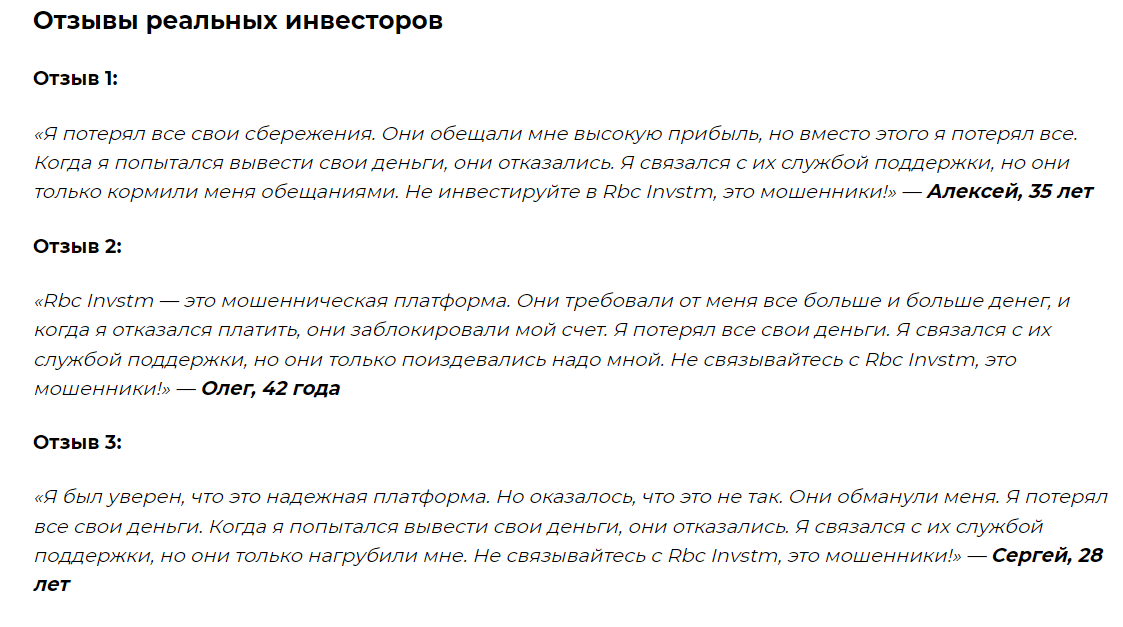 Отзывы реальных инвесторов

Отзыв 1:

«Я потерял все свои сбережения. Они обещали мне высокую прибыль, но вместо этого я потерял все. Когда я попытался вывести свои деньги, они отказались. Я связался с их службой поддержки, но они только кормили меня обещаниями. Не инвестируйте в Rbc Invstm, это мошенники!» — Алексей, 35 лет

Отзыв 2:

«Rbc Invstm — это мошенническая платформа. Они требовали от меня все больше и больше денег, и когда я отказался платить, они заблокировали мой счет. Я потерял все свои деньги. Я связался с их службой поддержки, но они только поиздевались надо мной. Не связывайтесь с Rbc Invstm, это мошенники!» — Олег, 42 года

Отзыв 3:

«Я был уверен, что это надежная платформа. Но оказалось, что это не так. Они обманули меня. Я потерял все свои деньги. Когда я попытался вывести свои деньги, они отказались. Я связался с их службой поддержки, но они только нагрубили мне. Не связывайтесь с Rbc Invstm, это мошенники!» — Сергей, 28 лет